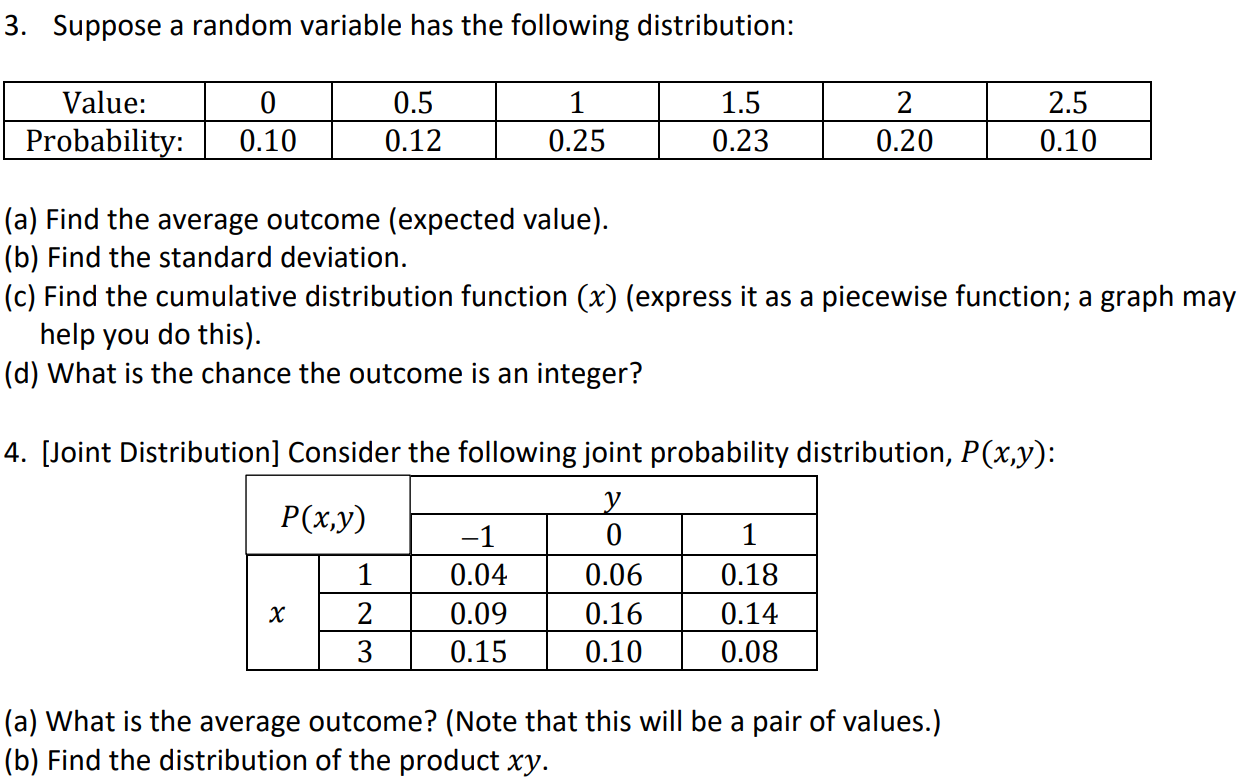 3. Suppose a random variable has the following distribution:

| Value: | 0 | 0.5 | 1 | 1.5 | 2 | 2.5 |
|---|---|---|---|---|---|---|
| Probability: | 0.10 | 0.12 | 0.25 | 0.23 | 0.20 | 0.10 |

(a) Find the average outcome (expected value).
(b) Find the standard deviation.
(c) Find the cumulative distribution function $(x)$ (express it as a piecewise function; a graph may help you do this).
(d) What is the chance the outcome is an integer?

4. [Joint Distribution] Consider the following joint probability distribution, $P(x,y)$:

| $P(x,y)$ | | $y$ | | |
|---|---|---|---|---|
| | | $-1$ | 0 | 1 |
| $x$ | 1 | 0.04 | 0.06 | 0.18 |
| | 2 | 0.09 | 0.16 | 0.14 |
| | 3 | 0.15 | 0.10 | 0.08 |

(a) What is the average outcome? (Note that this will be a pair of values.)
(b) Find the distribution of the product $xy$.